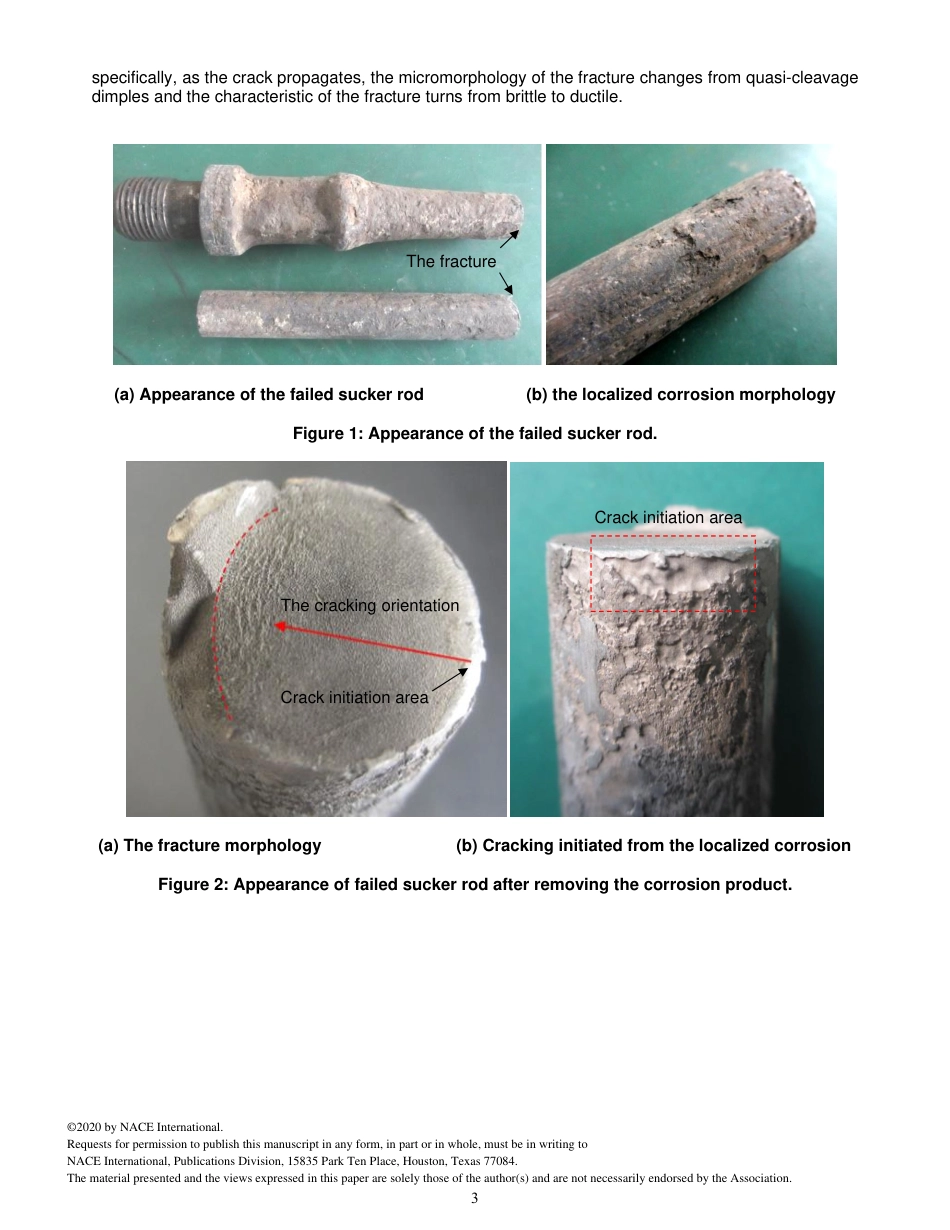 specifically, as the crack propagates, the micromorphology of the fracture changes from quasi-cleavage dimples and the characteristic of the fracture turns from brittle to ductile.

The fracture

(a) Appearance of the failed sucker rod

(b) the localized corrosion morphology

Figure 1: Appearance of the failed sucker rod.

The cracking orientation

Crack initiation area

Crack initiation area

(a) The fracture morphology

(b) Cracking initiated from the localized corrosion

Figure 2: Appearance of failed sucker rod after removing the corrosion product.

©2020 by NACE International.
Requests for permission to publish this manuscript in any form, in part or in whole, must be in writing to
NACE International, Publications Division, 15835 Park Ten Place, Houston, Texas 77084.
The material presented and the views expressed in this paper are solely those of the author(s) and are not necessarily endorsed by the Association.

3